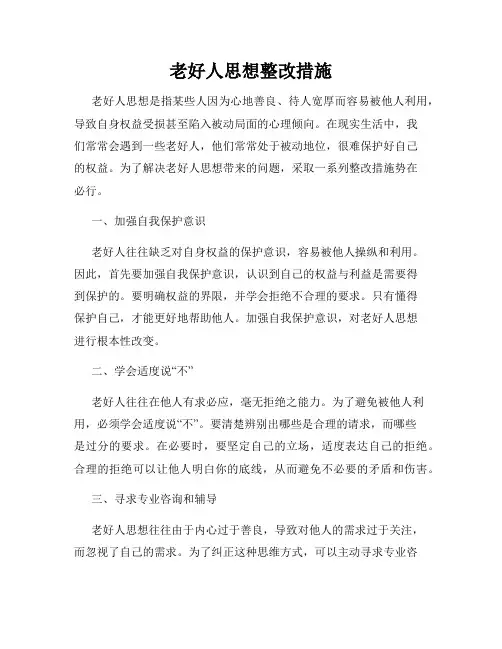 老好人思想整改措施

老好人思想是指某些人因为心地善良、待人宽厚而容易被他人利用，导致自身权益受损甚至陷入被动局面的心理倾向。在现实生活中，我们常常会遇到一些老好人，他们常常处于被动地位，很难保护好自己的权益。为了解决老好人思想带来的问题，采取一系列整改措施势在必行。

一、加强自我保护意识

老好人往往缺乏对自身权益的保护意识，容易被他人操纵和利用。因此，首先要加强自我保护意识，认识到自己的权益与利益是需要得到保护的。要明确权益的界限，并学会拒绝不合理的要求。只有懂得保护自己，才能更好地帮助他人。加强自我保护意识，对老好人思想进行根本性改变。

二、学会适度说“不”

老好人往往在他人有求必应，毫无拒绝之能力。为了避免被他人利用，必须学会适度说“不”。要清楚辨别出哪些是合理的请求，而哪些是过分的要求。在必要时，要坚定自己的立场，适度表达自己的拒绝。合理的拒绝可以让他人明白你的底线，从而避免不必要的矛盾和伤害。

三、寻求专业咨询和辅导

老好人思想往往由于内心过于善良，导致对他人的需求过于关注，而忽视了自己的需求。为了纠正这种思维方式，可以主动寻求专业咨